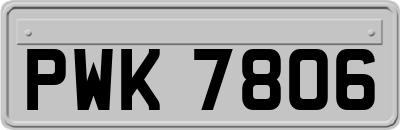 PWK 7806